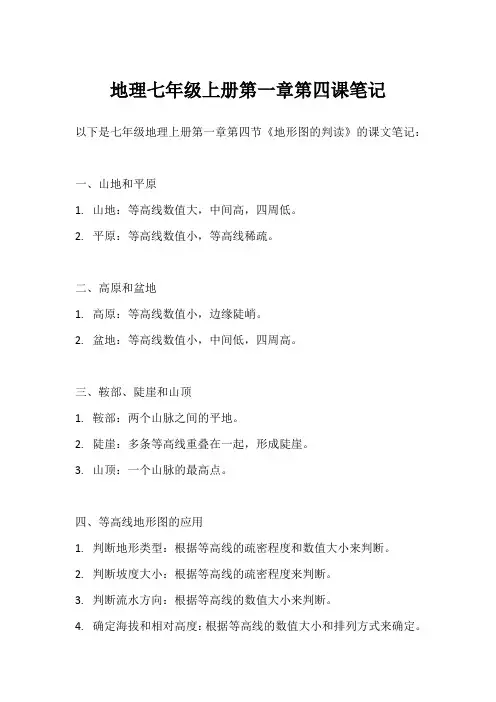 地理七年级上册第一章第四课笔记

以下是七年级地理上册第一章第四节《地形图的判读》的课文笔记：

一、山地和平原

1. 山地：等高线数值大，中间高，四周低。

2. 平原：等高线数值小，等高线稀疏。

二、高原和盆地

1. 高原：等高线数值小，边缘陡峭。

2. 盆地：等高线数值小，中间低，四周高。

三、鞍部、陡崖和山顶

1. 鞍部：两个山脉之间的平地。

2. 陡崖：多条等高线重叠在一起，形成陡崖。

3. 山顶：一个山脉的最高点。

四、等高线地形图的应用

1. 判断地形类型：根据等高线的疏密程度和数值大小来判断。

2. 判断坡度大小：根据等高线的疏密程度来判断。

3. 判断流水方向：根据等高线的数值大小来判断。

4. 确定海拔和相对高度：根据等高线的数值大小和排列方式来确定。